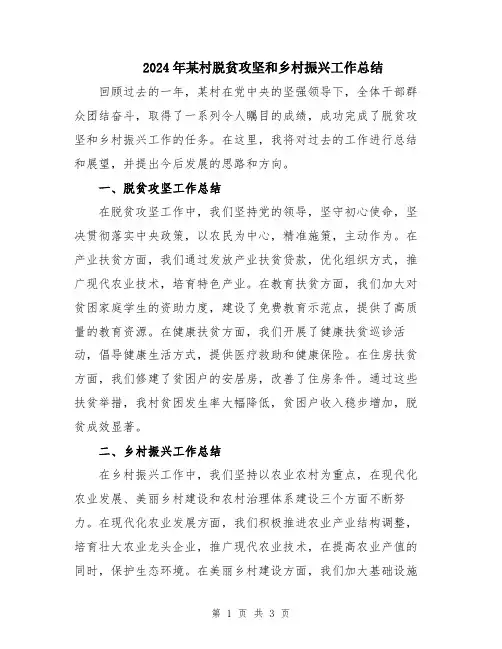 2024年某村脱贫攻坚和乡村振兴工作总结

回顾过去的一年，某村在党中央的坚强领导下，全体干部群众团结奋斗，取得了一系列令人瞩目的成绩，成功完成了脱贫攻坚和乡村振兴工作的任务。在这里，我将对过去的工作进行总结和展望，并提出今后发展的思路和方向。

一、脱贫攻坚工作总结

在脱贫攻坚工作中，我们坚持党的领导，坚守初心使命，坚决贯彻落实中央政策，以农民为中心，精准施策，主动作为。在产业扶贫方面，我们通过发放产业扶贫贷款，优化组织方式，推广现代农业技术，培育特色产业。在教育扶贫方面，我们加大对贫困家庭学生的资助力度，建设了免费教育示范点，提供了高质量的教育资源。在健康扶贫方面，我们开展了健康扶贫巡诊活动，倡导健康生活方式，提供医疗救助和健康保险。在住房扶贫方面，我们修建了贫困户的安居房，改善了住房条件。通过这些扶贫举措，我村贫困发生率大幅降低，贫困户收入稳步增加，脱贫成效显著。

二、乡村振兴工作总结

在乡村振兴工作中，我们坚持以农业农村为重点，在现代化农业发展、美丽乡村建设和农村治理体系建设三个方面不断努力。在现代化农业发展方面，我们积极推进农业产业结构调整，培育壮大农业龙头企业，推广现代农业技术，在提高农业产值的同时，保护生态环境。在美丽乡村建设方面，我们加大基础设施

第 1 页 共 3 页